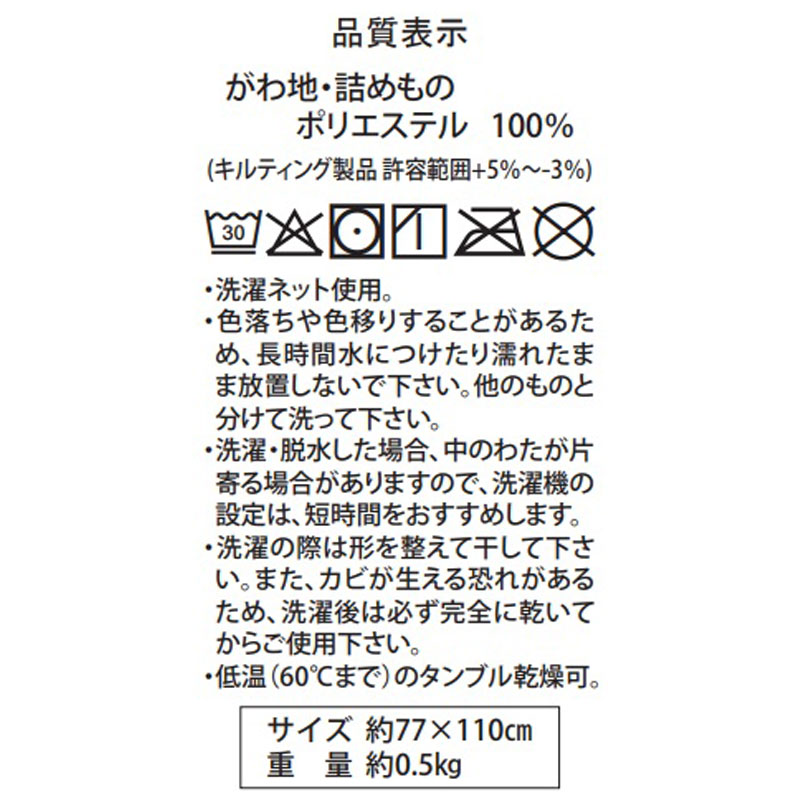 品質表示

がわ地・詰めもの
ポリエステル 100%
(キルティング製品 許容範囲+5%~-3%)

30

・洗濯ネット使用。
・色落ちや色移りすることがあるため、長時間水につけたり濡れたまま放置しないで下さい。他のものと分けて洗って下さい。
・洗濯・脱水した場合、中のわたが片寄る場合がありますので、洗濯機の設定は、短時間をおすすめします。
・洗濯の際は形を整えて干して下さい。また、カビが生える恐れがあるため、洗濯後は必ず完全に乾いてからご使用下さい。
・低温(60℃まで)のタンブル乾燥可。

サイズ 約77×110㎝
重　量 約0.5kg